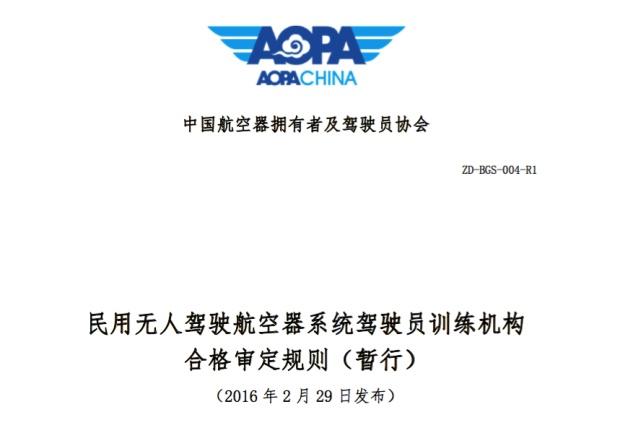 AOPA
AOPACHINA

中国航空器拥有者及驾驶员协会

ZD-BGS-004-R1

民用无人驾驶航空器系统驾驶员训练机构
合格审定规则（暂行）

（2016年2月29日发布）